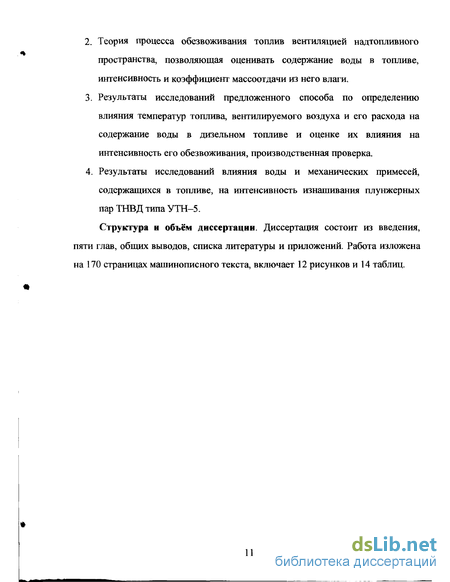 2. Теория процесса обезвоживания топлив вентиляцией надтопливного пространства, позволяющая оценивать содержание воды в топливе, интенсивность и коэффициент массоотдачи из него влаги.

3. Результаты исследований предложенного способа по определению влияния температур топлива, вентилируемого воздуха и его расхода на содержание воды в дизельном топливе и оценке их влияния на интенсивность его обезвоживания, производственная проверка.

4. Результаты исследований влияния воды и механических примесей, содержащихся в топливе, на интенсивность изнашивания плунжерных пар ТНВД типа УТН–5.

**Структура и объём диссертации**. Диссертация состоит из введения, пяти глав, общих выводов, списка литературы и приложений. Работа изложена на 170 страницах машинописного текста, включает 12 рисунков и 14 таблиц.

11

dsLib.net
библиотека диссертаций